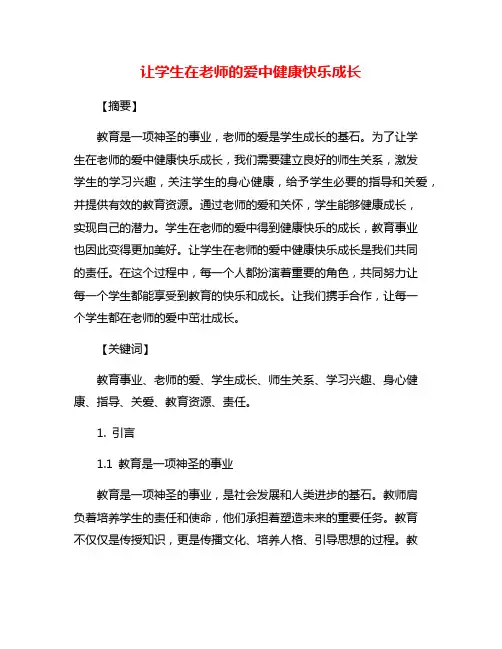 让学生在老师的爱中健康快乐成长

【摘要】

教育是一项神圣的事业，老师的爱是学生成长的基石。为了让学生在老师的爱中健康快乐成长，我们需要建立良好的师生关系，激发学生的学习兴趣，关注学生的身心健康，给予学生必要的指导和关爱，并提供有效的教育资源。通过老师的爱和关怀，学生能够健康成长，实现自己的潜力。学生在老师的爱中得到健康快乐的成长，教育事业也因此变得更加美好。让学生在老师的爱中健康快乐成长是我们共同的责任。在这个过程中，每一个人都扮演着重要的角色，共同努力让每一个学生都能享受到教育的快乐和成长。让我们携手合作，让每一个学生都在老师的爱中茁壮成长。

【关键词】

教育事业、老师的爱、学生成长、师生关系、学习兴趣、身心健康、指导、关爱、教育资源、责任。

1. 引言

1.1 教育是一项神圣的事业

教育是一项神圣的事业，是社会发展和人类进步的基石。教师肩负着培养学生的责任和使命，他们承担着塑造未来的重要任务。教育不仅仅是传授知识，更是传播文化、培养人格、引导思想的过程。教